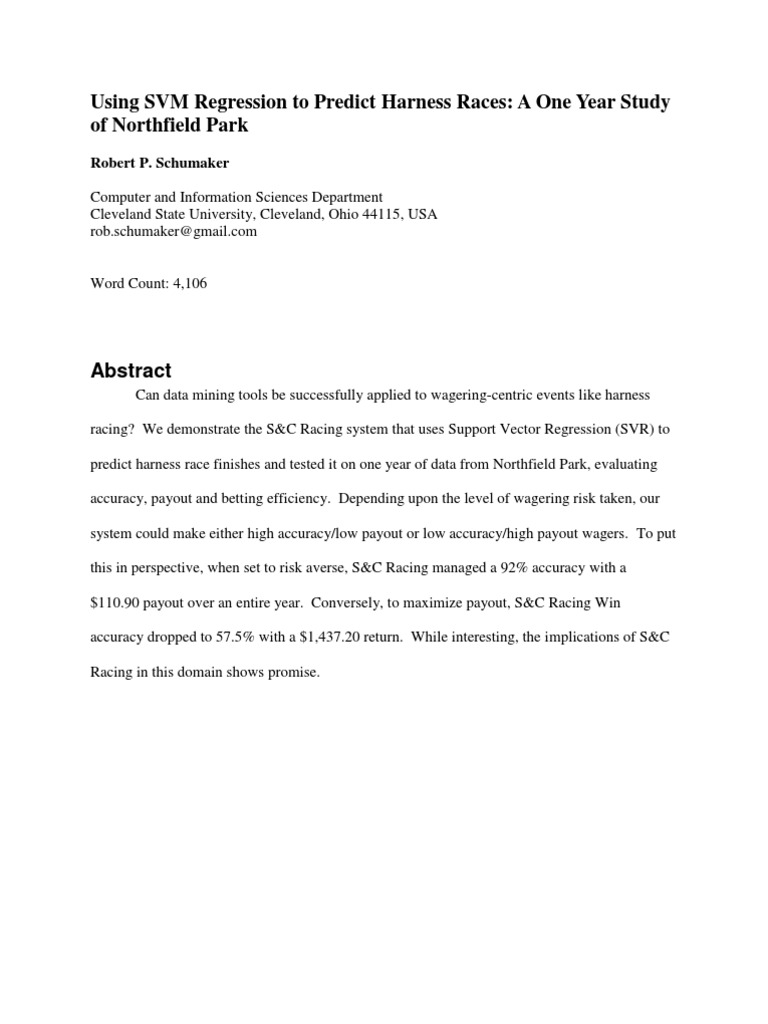 Using SVM Regression to Predict Harness Races: A One Year Study of Northfield Park

Robert P. Schumaker

Computer and Information Sciences Department
Cleveland State University, Cleveland, Ohio 44115, USA
rob.schumaker@gmail.com

Word Count: 4,106

Abstract

Can data mining tools be successfully applied to wagering-centric events like harness racing? We demonstrate the S&C Racing system that uses Support Vector Regression (SVR) to predict harness race finishes and tested it on one year of data from Northfield Park, evaluating accuracy, payout and betting efficiency. Depending upon the level of wagering risk taken, our system could make either high accuracy/low payout or low accuracy/high payout wagers. To put this in perspective, when set to risk averse, S&C Racing managed a 92% accuracy with a \$110.90 payout over an entire year. Conversely, to maximize payout, S&C Racing Win accuracy dropped to 57.5% with a \$1,437.20 return. While interesting, the implications of S&C Racing in this domain shows promise.